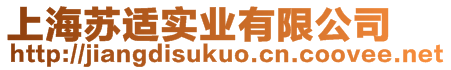 上海苏适实业有限公司
http://jiangdisukuo.cn.coovee.net